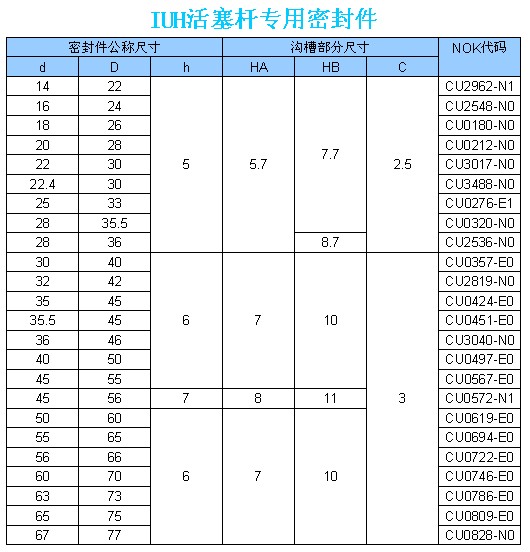 IUH活塞杆专用密封件

| 密封件公称尺寸 | | | 沟槽部分尺寸 | | | NOK代码 |
|---|---|---|---|---|---|---|
| d | D | h | HA | HB | C | |
| 14 | 22 | 5 | 5.7 | 7.7 | 2.5 | CU2962-N1 |
| 16 | 24 | | | | | CU2548-N0 |
| 18 | 26 | | | | | CU0180-N0 |
| 20 | 28 | | | | | CU0212-N0 |
| 22 | 30 | | | | | CU3017-N0 |
| 22.4 | 30 | | | | | CU3488-N0 |
| 25 | 33 | | | | | CU0276-E1 |
| 28 | 35.5 | | | | | CU0320-N0 |
| 28 | 36 | | | 8.7 | | CU2536-N0 |
| 30 | 40 | 6 | 7 | 10 | 3 | CU0357-E0 |
| 32 | 42 | | | | | CU2819-N0 |
| 35 | 45 | | | | | CU0424-E0 |
| 35.5 | 45 | | | | | CU0451-E0 |
| 36 | 46 | | | | | CU3040-N0 |
| 40 | 50 | | | | | CU0497-E0 |
| 45 | 55 | | | | | CU0567-E0 |
| 45 | 56 | 7 | 8 | 11 | | CU0572-N1 |
| 50 | 60 | 6 | 7 | 10 | | CU0619-E0 |
| 55 | 65 | | | | | CU0694-E0 |
| 56 | 66 | | | | | CU0722-E0 |
| 60 | 70 | | | | | CU0746-E0 |
| 63 | 73 | | | | | CU0786-E0 |
| 65 | 75 | | | | | CU0809-E0 |
| 67 | 77 | | | | | CU0828-N0 |